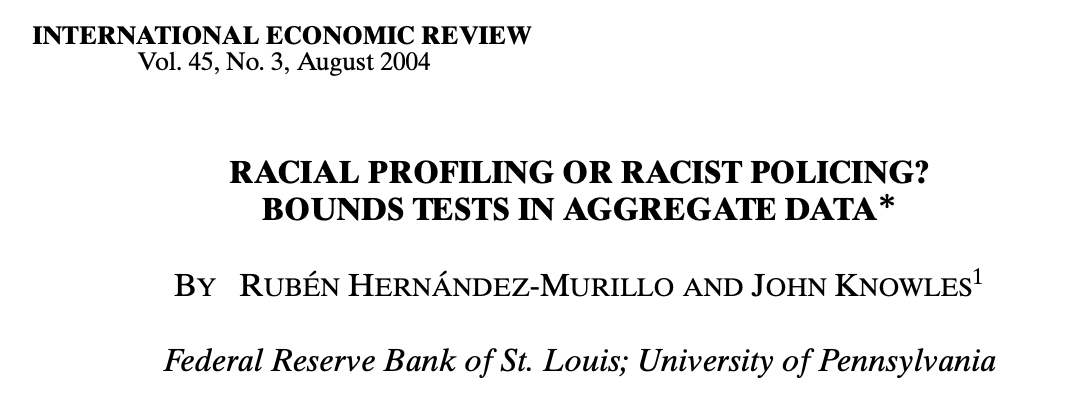 INTERNATIONAL ECONOMIC REVIEW
Vol. 45, No. 3, August 2004

RACIAL PROFILING OR RACIST POLICING? BOUNDS TESTS IN AGGREGATE DATA*

BY RUBÉN HERNÁNDEZ-MURILLO AND JOHN KNOWLES$^1$

Federal Reserve Bank of St. Louis; University of Pennsylvania